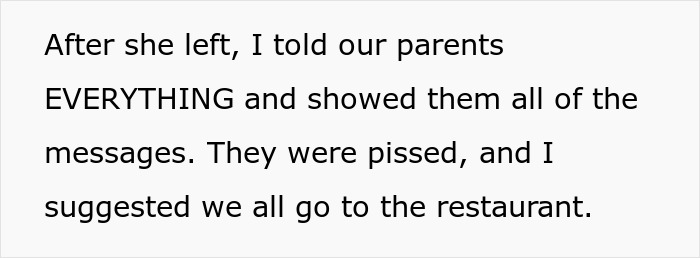 After she left, I told our parents EVERYTHING and showed them all of the messages. They were pissed, and I suggested we all go to the restaurant.